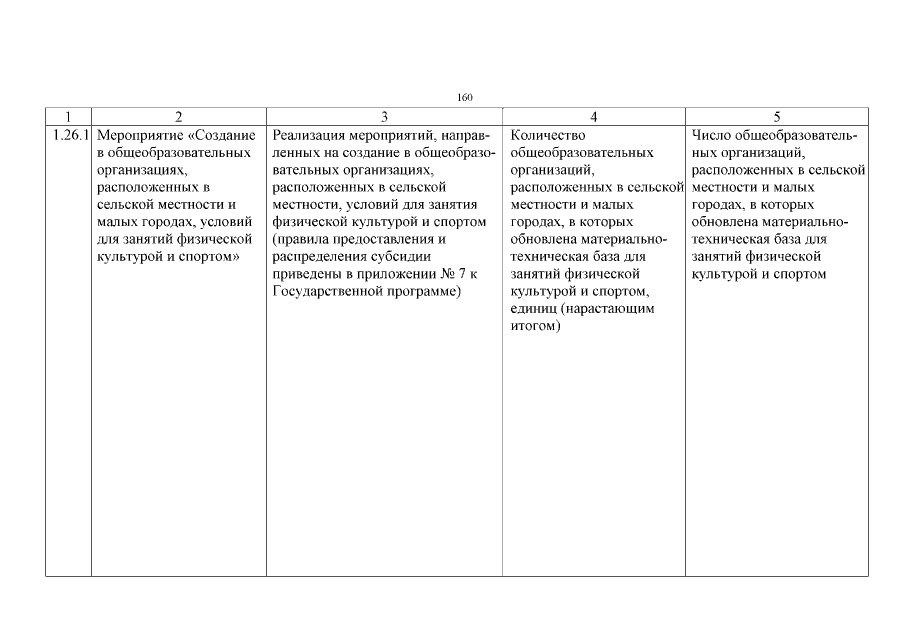 160

| 1 | 2 | 3 | 4 | 5 |
|---|---|---|---|---|
| 1.26.1 | Мероприятие «Создание в общеобразовательных организациях, расположенных в сельской местности и малых городах, условий для занятий физической культурой и спортом» | Реализация мероприятий, направленных на создание в общеобразовательных организациях, расположенных в сельской местности, условий для занятия физической культурой и спортом (правила предоставления и распределения субсидии приведены в приложении № 7 к Государственной программе) | Количество общеобразовательных организаций, расположенных в сельской местности и малых городах, в которых обновлена материально-техническая база для занятий физической культурой и спортом, единиц (нарастающим итогом) | Число общеобразовательных организаций, расположенных в сельской местности и малых городах, в которых обновлена материально-техническая база для занятий физической культурой и спортом |